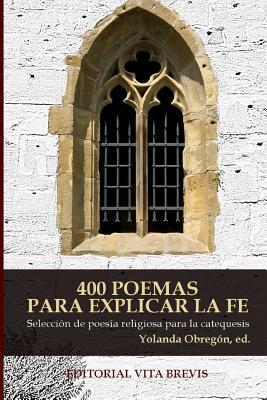 400 POEMAS
PARA EXPLICAR LA FE

Selección de poesía religiosa para la catequesis

Yolanda Obregón, ed.

EDITORIAL VITA BREVIS